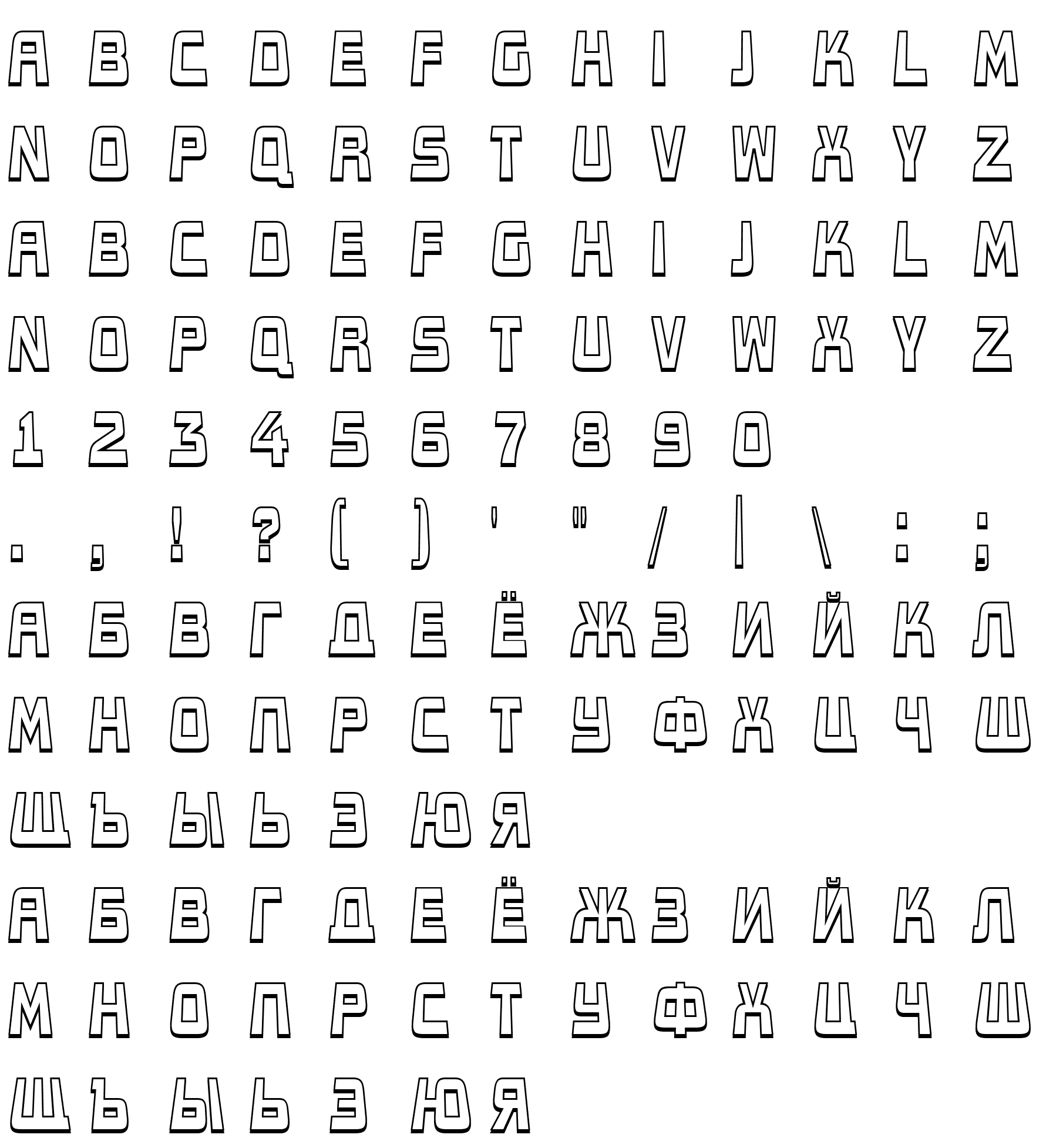 A B C D E F G H I J K L M
N O P Q R S T U V W X Y Z
A B C D E F G H I J K L M
N O P Q R S T U V W X Y Z
1 2 3 4 5 6 7 8 9 0
. , ! ? ( ) ' " / | \ : ;
А Б В Г Д Е Ё Ж З И Й К Л
М Н О П Р С Т У Ф Х Ц Ч Ш
Щ Ъ Ы Ь Э Ю Я
А Б В Г Д Е Ё Ж З И Й К Л
М Н О П Р С Т У Ф Х Ц Ч Ш
Щ Ъ Ы Ь Э Ю Я